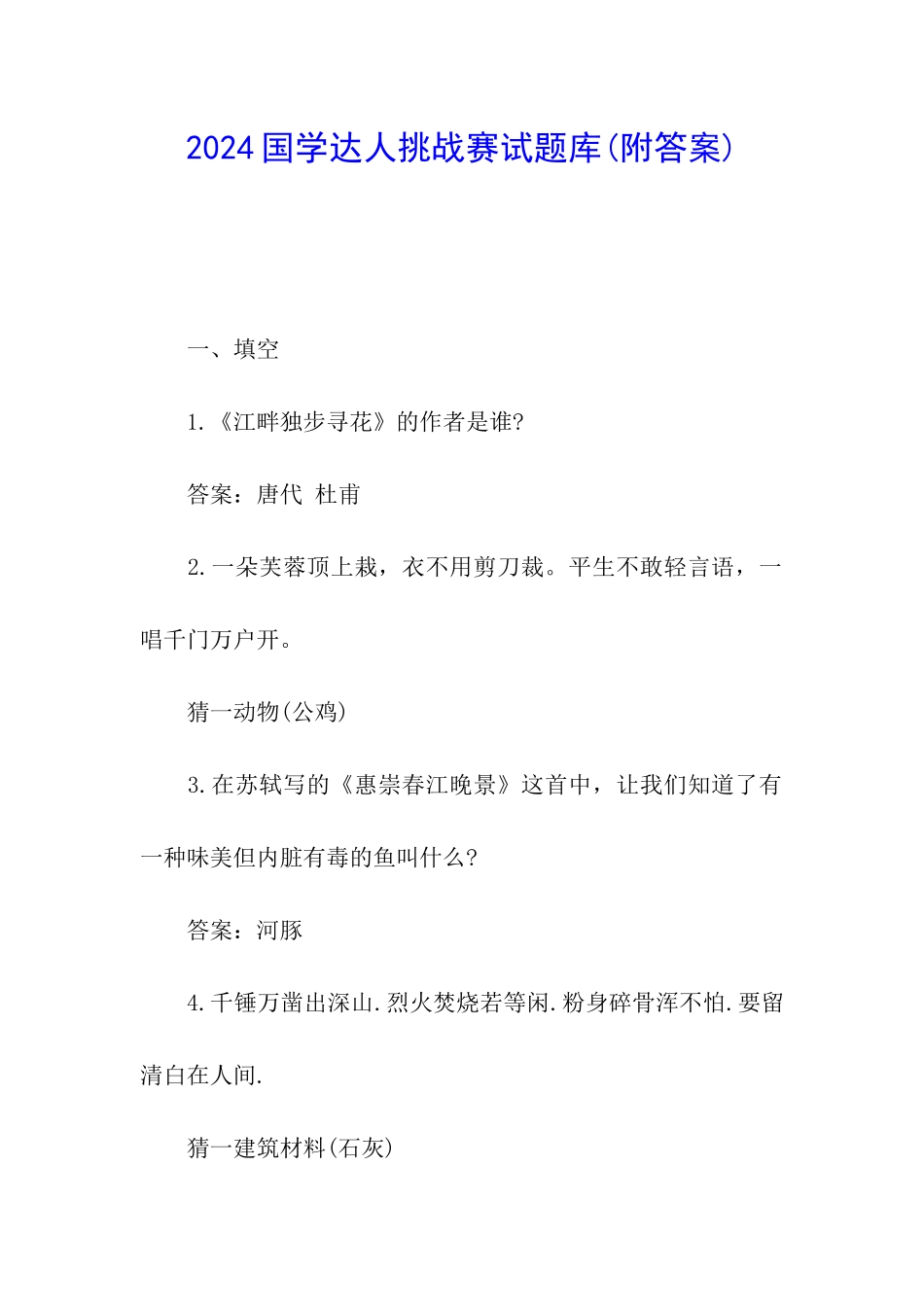 2024国学达人挑战赛试题库(附答案)

一、填空

1.《江畔独步寻花》的作者是谁?

答案：唐代 杜甫

2.一朵芙蓉顶上栽，衣不用剪刀裁。平生不敢轻言语，一唱千门万户开。

猜一动物(公鸡)

3.在苏轼写的《惠崇春江晚景》这首中，让我们知道了有一种味美但内脏有毒的鱼叫什么?

答案：河豚

4.千锤万凿出深山.烈火焚烧若等闲.粉身碎骨浑不怕.要留清白在人间.

猜一建筑材料(石灰)